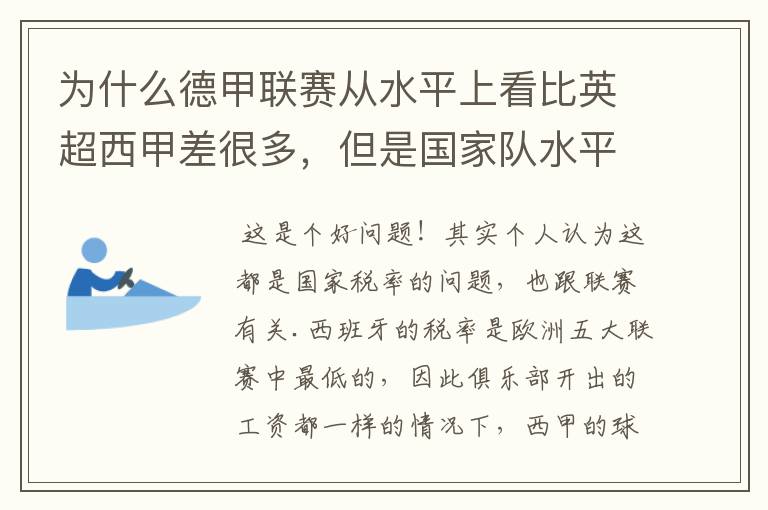 为什么德甲联赛从水平上看比英超西甲差很多，但是国家队水平

这是个好问题！其实个人认为这都是国家税率的问题，也跟联赛有关.西班牙的税率是欧洲五大联赛中最低的，因此俱乐部开出的工资都一样的情况下，西甲的球